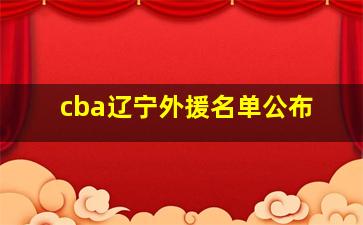 cba辽宁外援名单公布